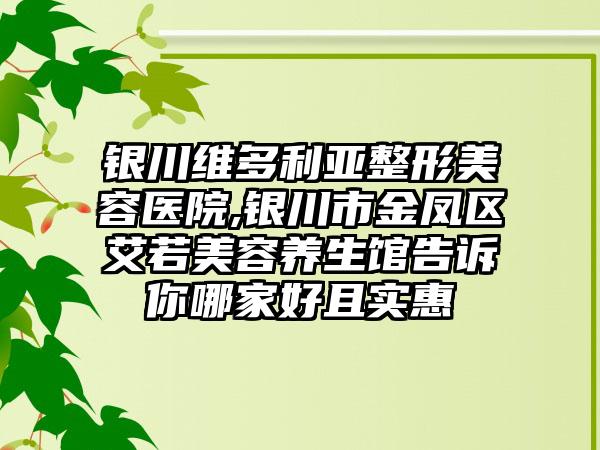 银川维多利亚整形美容医院,银川市金凤区艾若美容养生馆告诉你哪家好且实惠